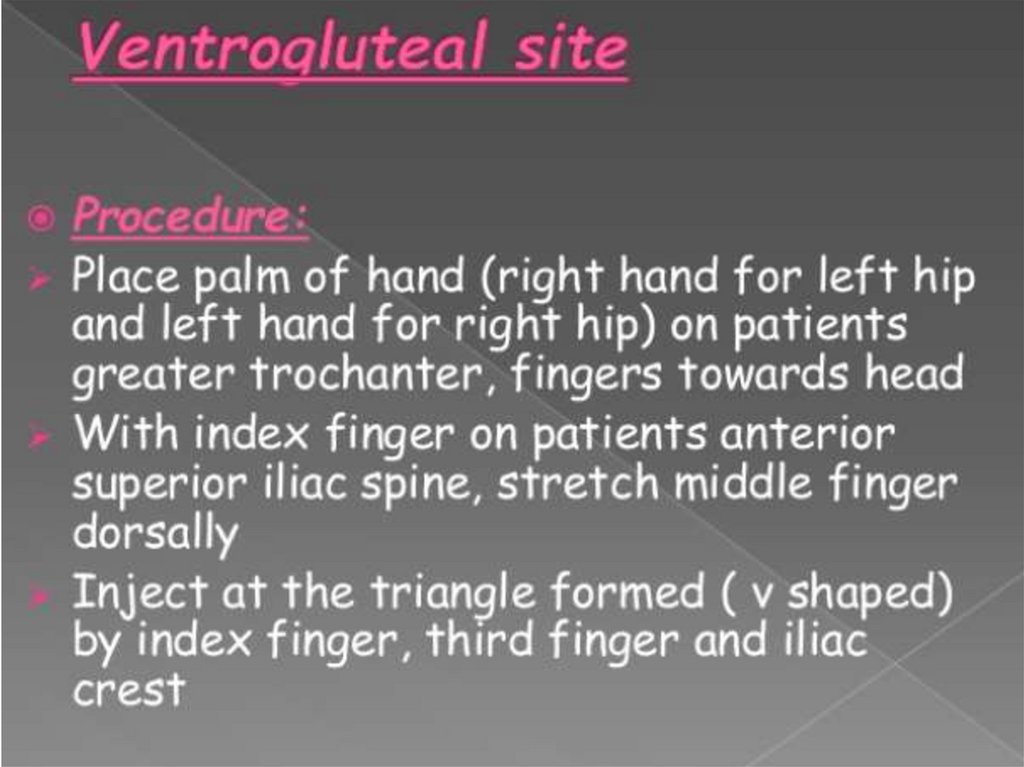 Ventrogluteal site

◉ Procedure:

➢ Place palm of hand (right hand for left hip and left hand for right hip) on patients greater trochanter, fingers towards head

➢ With index finger on patients anterior superior iliac spine, stretch middle finger dorsally

➢ Inject at the triangle formed ( v shaped) by index finger, third finger and iliac crest